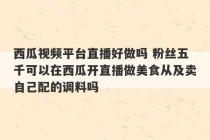 西瓜视频平台直播好做吗 粉丝五千可以在西瓜开直播做美食从及卖自己配的调料吗